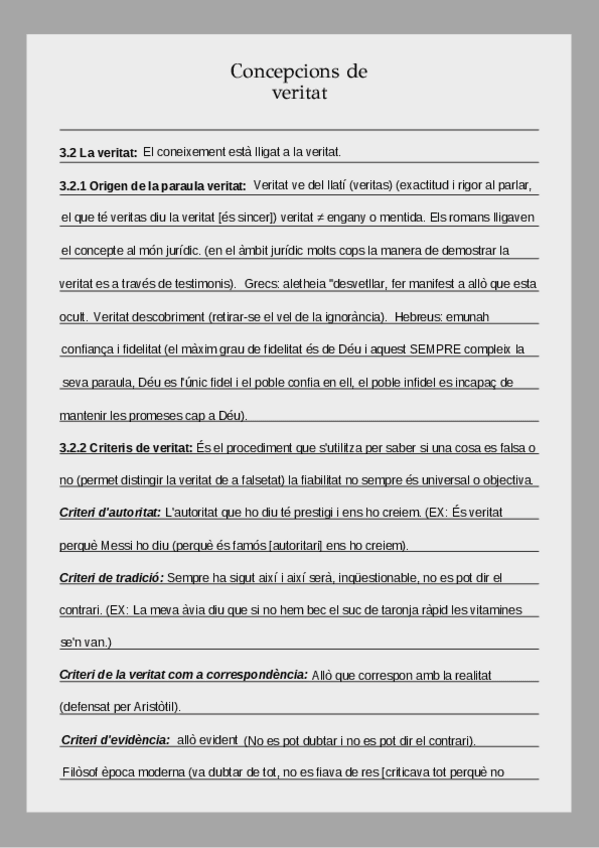 Concepcions de veritat

**3.2 La veritat:** El coneixement està lligat a la veritat.

**3.2.1 Origen de la paraula veritat:** Veritat ve del llatí (veritas) (exactitud i rigor al parlar, el que té veritas diu la veritat [és sincer]) veritat ≠ engany o mentida. Els romans lligaven el concepte al món jurídic. (en el àmbit jurídic molts cops la manera de demostrar la veritat es a través de testimonis). Grecs: aletheia "desvetllar, fer manifest a allò que esta ocult. Veritat descobriment (retirar-se el vel de la ignorància). Hebreus: emunah confiança i fidelitat (el màxim grau de fidelitat és de Déu i aquest SEMPRE compleix la seva paraula, Déu es l'únic fidel i el poble confia en ell, el poble infidel es incapaç de mantenir les promeses cap a Déu).

**3.2.2 Criteris de veritat:** És el procediment que s'utilitza per saber si una cosa es falsa o no (permet distingir la veritat de a falsetat) la fiabilitat no sempre és universal o objectiva.

***Criteri d'autoritat:*** L'autoritat que ho diu té prestigi i ens ho creiem. (EX: És veritat perquè Messi ho diu (perquè és famós [autoritari] ens ho creiem).

***Criteri de tradició:*** Sempre ha sigut així i així serà, inqüestionable, no es pot dir el contrari. (EX: La meva àvia diu que si no hem bec el suc de taronja ràpid les vitamines se'n van.)

***Criteri de la veritat com a correspondència:*** Allò que correspon amb la realitat (defensat per Aristòtil).

***Criteri d'evidència:*** allò evident (No es pot dubtar i no es pot dir el contrari). Filòsof època moderna (va dubtar de tot, no es fiava de res [criticava tot perquè no